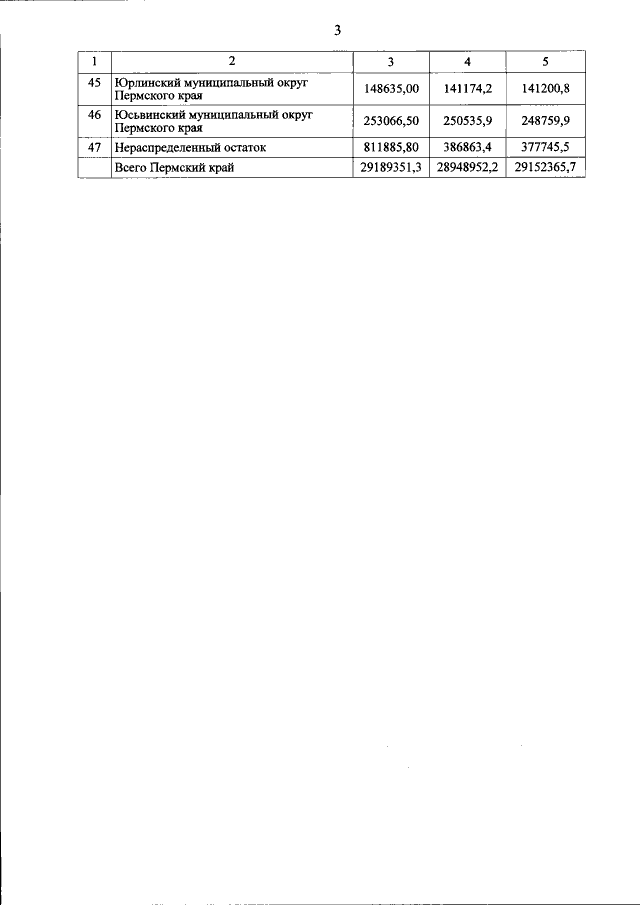 3

| 1 | 2 | 3 | 4 | 5 |
|---|---|---|---|---|
| 45 | Юрлинский муниципальный округ Пермского края | 148635,00 | 141174,2 | 141200,8 |
| 46 | Юсьвинский муниципальный округ Пермского края | 253066,50 | 250535,9 | 248759,9 |
| 47 | Нераспределенный остаток | 811885,80 | 386863,4 | 377745,5 |
| | Всего Пермский край | 29189351,3 | 28948952,2 | 29152365,7 |